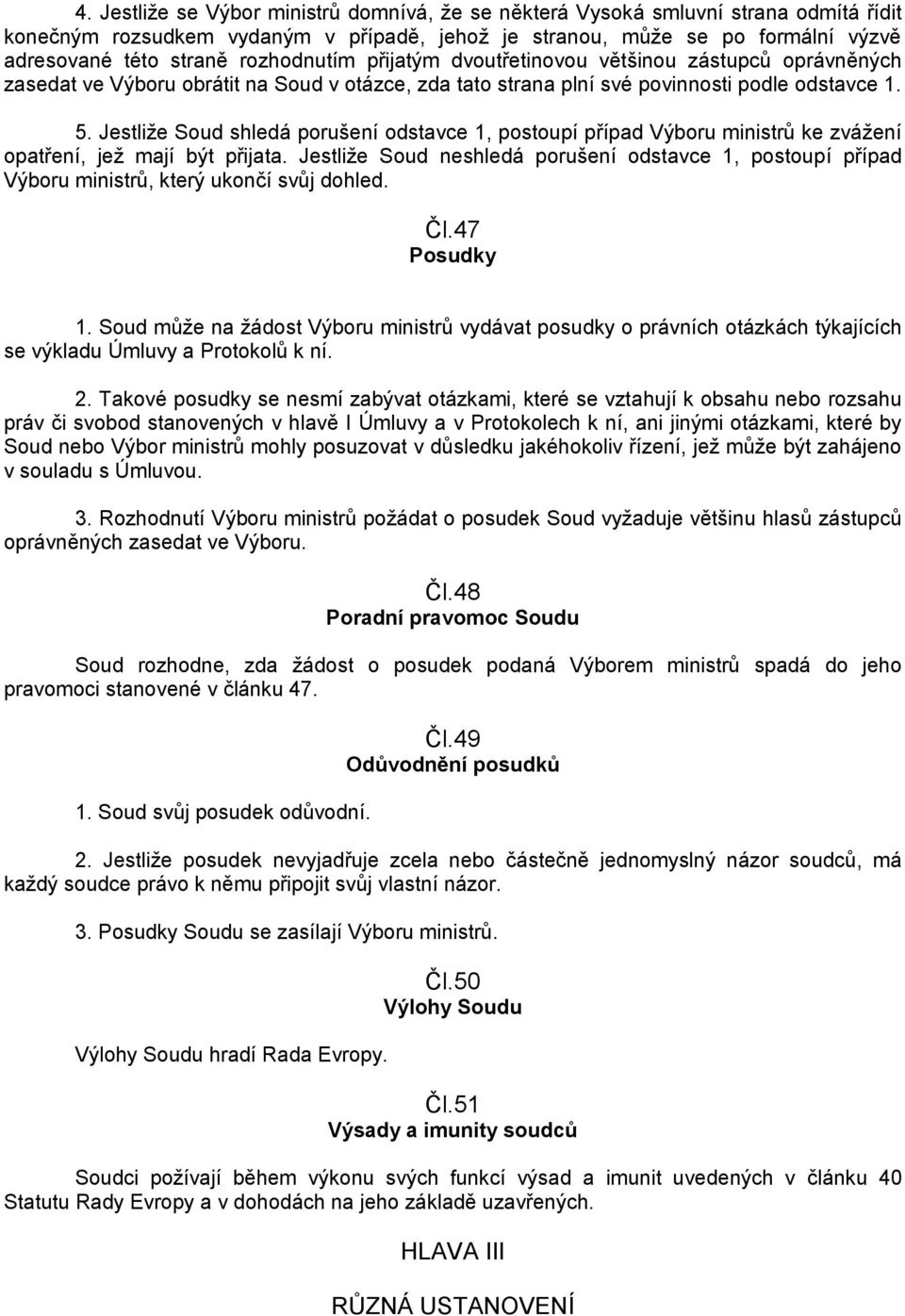 4. Jestliže se Výbor ministrů domnívá, že se některá Vysoká smluvní strana odmítá řídit konečným rozsudkem vydaným v případě, jehož je stranou, může se po formální výzvě adresované této straně rozhodnutím přijatým dvoutřetinovou většinou zástupců oprávněných zasedat ve Výboru obrátit na Soud v otázce, zda tato strana plní své povinnosti podle odstavce 1.

5. Jestliže Soud shledá porušení odstavce 1, postoupí případ Výboru ministrů ke zvážení opatření, jež mají být přijata. Jestliže Soud neshledá porušení odstavce 1, postoupí případ Výboru ministrů, který ukončí svůj dohled.

Čl.47
Posudky

1. Soud může na žádost Výboru ministrů vydávat posudky o právních otázkách týkajících se výkladu Úmluvy a Protokolů k ní.

2. Takové posudky se nesmí zabývat otázkami, které se vztahují k obsahu nebo rozsahu práv či svobod stanovených v hlavě I Úmluvy a v Protokolech k ní, ani jinými otázkami, které by Soud nebo Výbor ministrů mohly posuzovat v důsledku jakéhokoliv řízení, jež může být zahájeno v souladu s Úmluvou.

3. Rozhodnutí Výboru ministrů požádat o posudek Soud vyžaduje většinu hlasů zástupců oprávněných zasedat ve Výboru.

Čl.48
Poradní pravomoc Soudu

Soud rozhodne, zda žádost o posudek podaná Výborem ministrů spadá do jeho pravomoci stanovené v článku 47.

Čl.49
Odůvodnění posudků

1. Soud svůj posudek odůvodní.

2. Jestliže posudek nevyjadřuje zcela nebo částečně jednomyslný názor soudců, má každý soudce právo k němu připojit svůj vlastní názor.

3. Posudky Soudu se zasílají Výboru ministrů.

Čl.50
Výlohy Soudu

Výlohy Soudu hradí Rada Evropy.

Čl.51
Výsady a imunity soudců

Soudci požívají během výkonu svých funkcí výsad a imunit uvedených v článku 40 Statutu Rady Evropy a v dohodách na jeho základě uzavřených.

HLAVA III

RŮZNÁ USTANOVENÍ